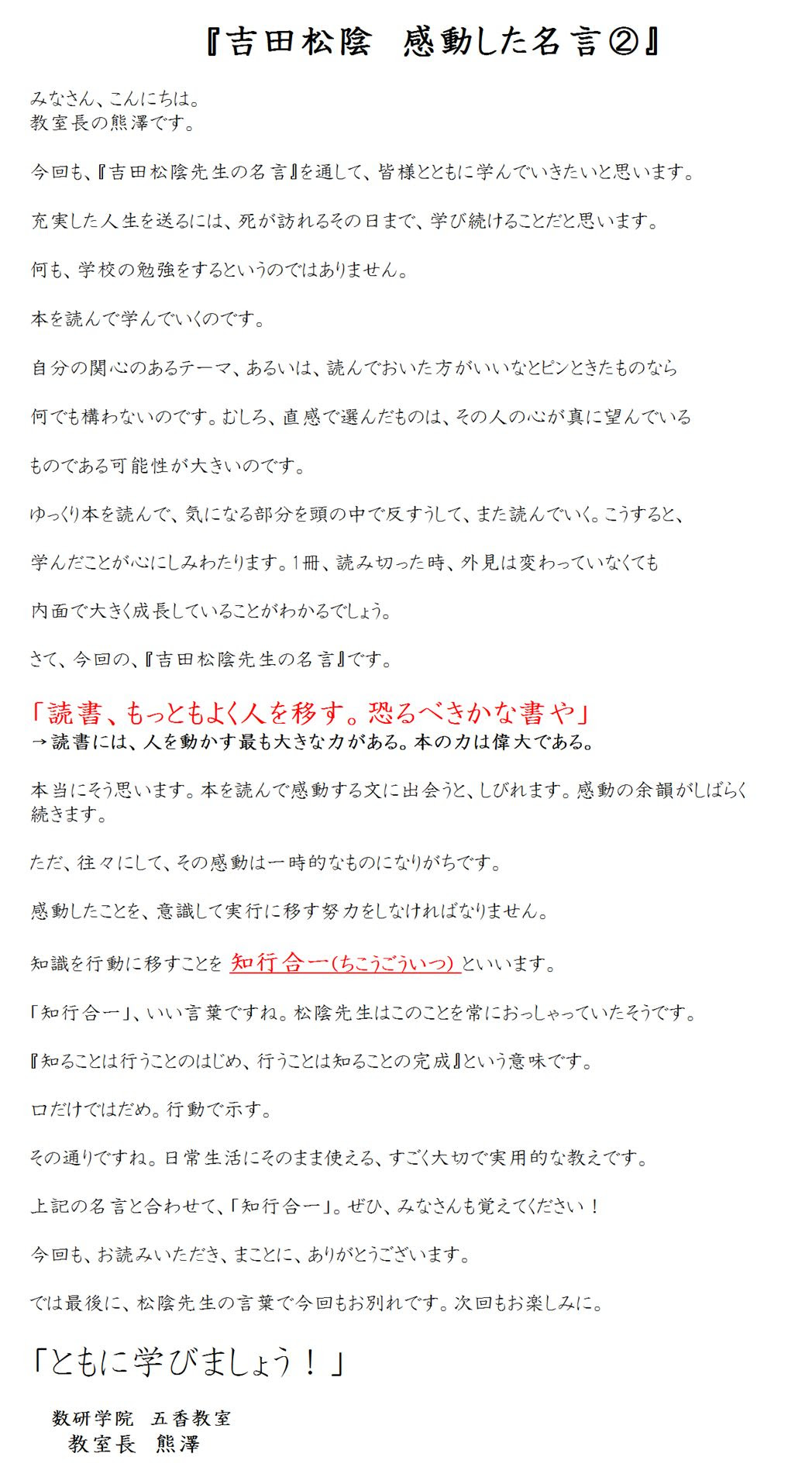 『吉田松陰　感動した名言②』

みなさん、こんにちは。
教室長の熊澤です。

今回も、『吉田松陰先生の名言』を通して、皆様とともに学んでいきたいと思います。

充実した人生を送るには、死が訪れるその日まで、学び続けることだと思います。

何も、学校の勉強をするというのではありません。

本を読んで学んでいくのです。

自分の関心のあるテーマ、あるいは、読んでおいた方がいいなとピンときたものなら

何でも構わないのです。むしろ、直感で選んだものは、その人の心が真に望んでいる

ものである可能性が大きいのです。

ゆっくり本を読んで、気になる部分を頭の中で反すうして、また読んでいく。こうすると、

学んだことが心にしみわたります。1冊、読み切った時、外見は変わっていなくても

内面で大きく成長していることがわかるでしょう。

さて、今回の、『吉田松陰先生の名言』です。

「読書、もっともよく人を移す。恐るべきかな書や」
→読書には、人を動かす最も大きな力がある。本の力は偉大である。

本当にそう思います。本を読んで感動する文に出会うと、しびれます。感動の余韻がしばらく続きます。

ただ、往々にして、その感動は一時的なものになりがちです。

感動したことを、意識して実行に移す努力をしなければなりません。

知識を行動に移すことを 知行合一(ちこうごういつ) といいます。

「知行合一」、いい言葉ですね。松陰先生はこのことを常におっしゃっていたそうです。

『知ることは行うことのはじめ、行うことは知ることの完成』という意味です。

口だけではだめ。行動で示す。

その通りですね。日常生活にそのまま使える、すごく大切で実用的な教えです。

上記の名言と合わせて、「知行合一」。ぜひ、みなさんも覚えてください！

今回も、お読みいただき、まことに、ありがとうございます。

では最後に、松陰先生の言葉で今回もお別れです。次回もお楽しみに。

「ともに学びましょう！」

数研学院　五香教室
教室長　熊澤